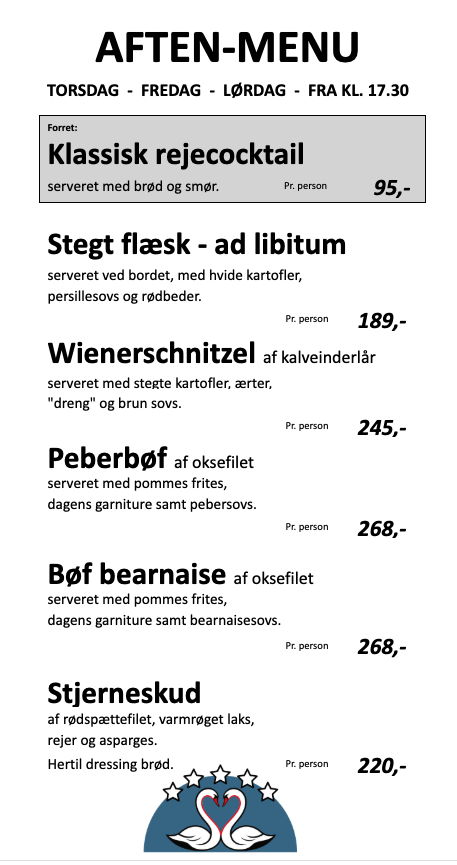 AFTEN-MENU

TORSDAG - FREDAG - LØRDAG - FRA KL. 17.30

Forret:
Klassisk rejecocktail
serveret med brød og smør. Pr. person 95,-

Stegt flæsk - ad libitum
serveret ved bordet, med hvide kartofler, persillesovs og rødbeder.
Pr. person 189,-

Wienerschnitzel af kalveinderlår
serveret med stegte kartofler, ærter, "dreng" og brun sovs.
Pr. person 245,-

Peberbøf af oksefilet
serveret med pommes frites, dagens garniture samt pebersovs.
Pr. person 268,-

Bøf bearnaise af oksefilet
serveret med pommes frites, dagens garniture samt bearnaisesovs.
Pr. person 268,-

Stjerneskud
af rødspættefilet, varmrøget laks, rejer og asparges.
Hertil dressing brød. Pr. person 220,-